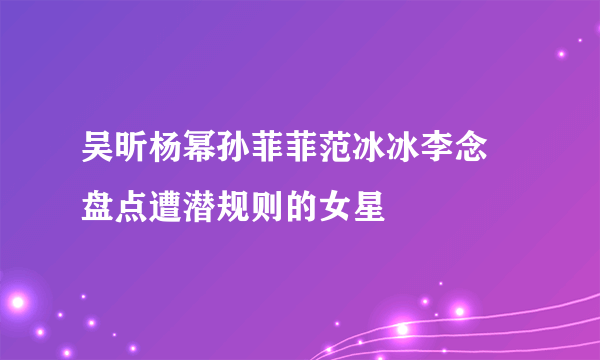 吴昕杨幂孙菲菲范冰冰李念
盘点遭潜规则的女星